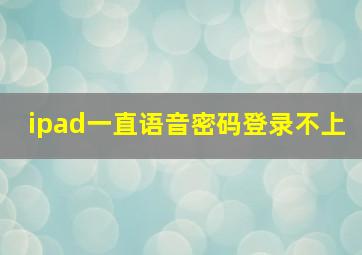 ipad一直语音密码登录不上